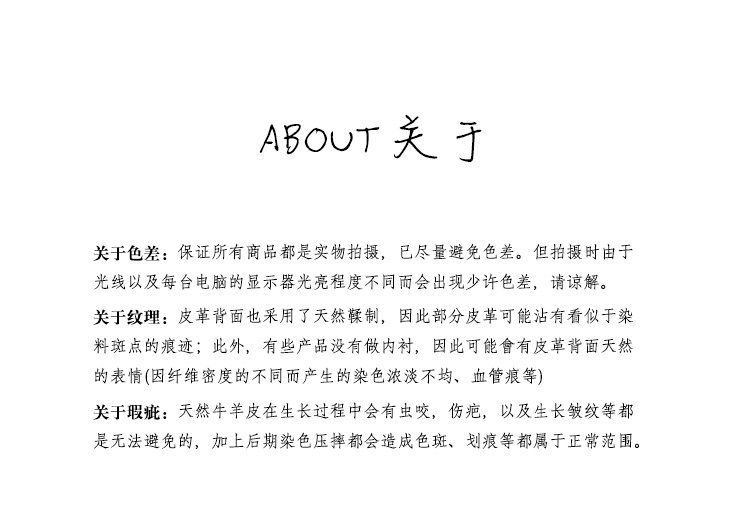 ABOUT 关于

关于色差：保证所有商品都是实物拍摄，已尽量避免色差。但拍摄时由于光线以及每台电脑的显示器光亮程度不同而会出现少许色差，请谅解。

关于纹理：皮革背面也采用了天然鞣制，因此部分皮革可能沾有看似于染料斑点的痕迹；此外，有些产品没有做内衬，因此可能會有皮革背面天然的表情(因纤维密度的不同而产生的染色浓淡不均、血管痕等)

关于瑕疵：天然牛羊皮在生长过程中会有虫咬，伤疤，以及生长皱纹等都是无法避免的，加上后期染色压摔都会造成色斑、划痕等都属于正常范围。